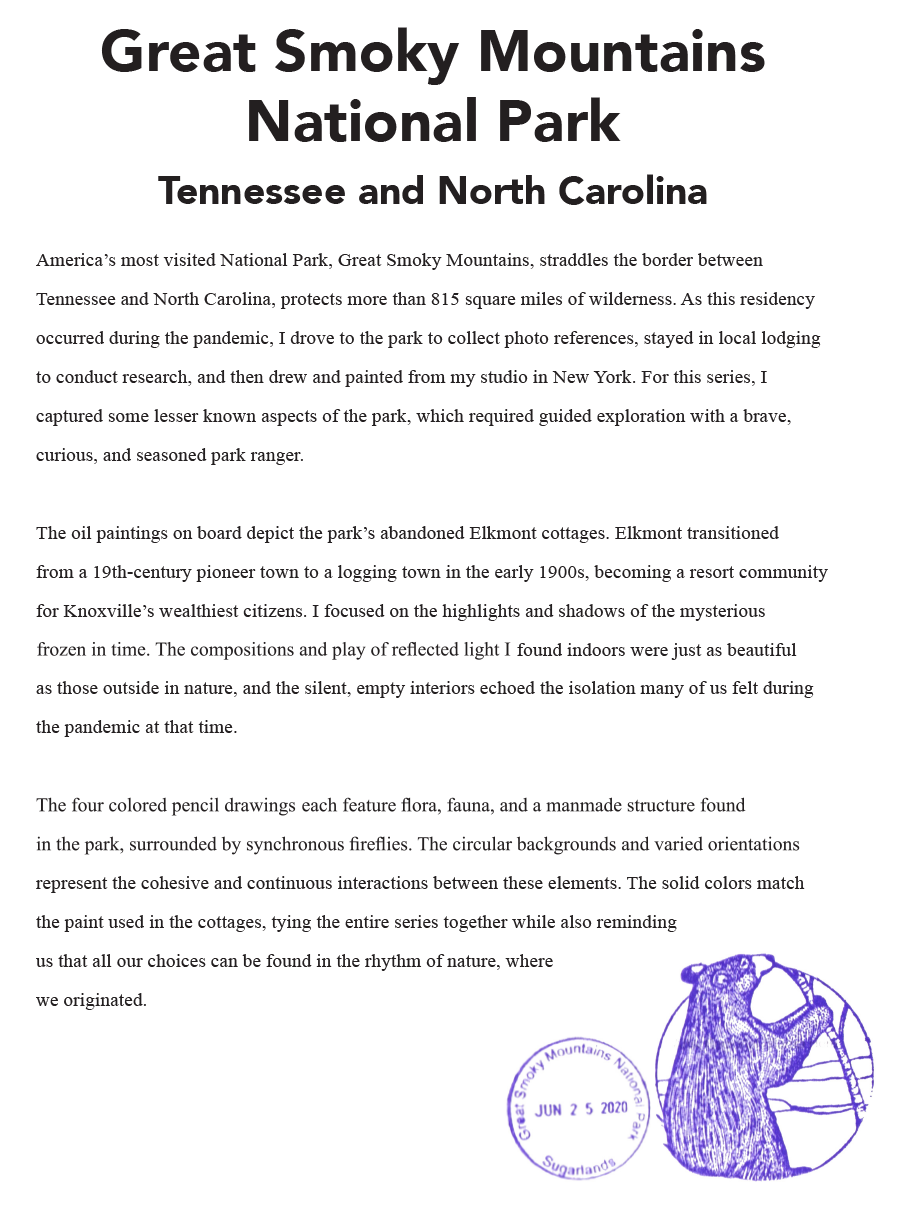 Great Smoky Mountains National Park

Tennessee and North Carolina

America's most visited National Park, Great Smoky Mountains, straddles the border between Tennessee and North Carolina, protects more than 815 square miles of wilderness. As this residency occurred during the pandemic, I drove to the park to collect photo references, stayed in local lodging to conduct research, and then drew and painted from my studio in New York. For this series, I captured some lesser known aspects of the park, which required guided exploration with a brave, curious, and seasoned park ranger.

The oil paintings on board depict the park's abandoned Elkmont cottages. Elkmont transitioned from a 19th-century pioneer town to a logging town in the early 1900s, becoming a resort community for Knoxville's wealthiest citizens. I focused on the highlights and shadows of the mysterious frozen in time. The compositions and play of reflected light I found indoors were just as beautiful as those outside in nature, and the silent, empty interiors echoed the isolation many of us felt during the pandemic at that time.

The four colored pencil drawings each feature flora, fauna, and a manmade structure found in the park, surrounded by synchronous fireflies. The circular backgrounds and varied orientations represent the cohesive and continuous interactions between these elements. The solid colors match the paint used in the cottages, tying the entire series together while also reminding us that all our choices can be found in the rhythm of nature, where we originated.

Great Smoky Mountains National Park
JUN 2 5 2020
Sugarlands